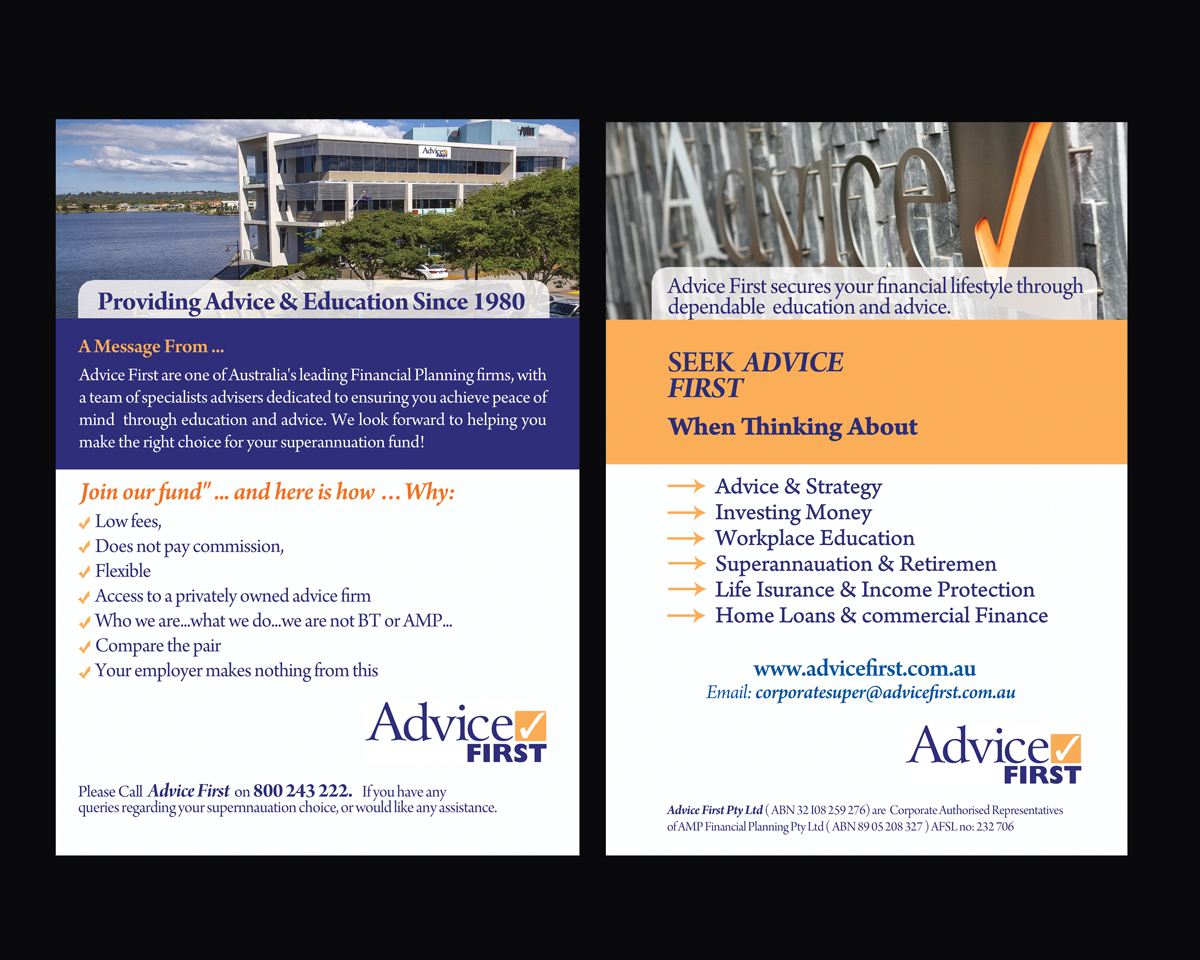 Advice FIRST

Providing Advice & Education Since 1980

A Message From ...

Advice First are one of Australia's leading Financial Planning firms, with a team of specialists advisers dedicated to ensuring you achieve peace of mind through education and advice. We look forward to helping you make the right choice for your superannuation fund!

Join our fund" ... and here is how ... Why:

Low fees,
Does not pay commission,
Flexible
Access to a privately owned advice firm
Who we are...what we do...we are not BT or AMP...
Compare the pair
Your employer makes nothing from this

Advice FIRST

Please Call Advice First on 800 243 222. If you have any queries regarding your supernnauation choice, or would like any assistance.

Advice

Advice First secures your financial lifestyle through dependable education and advice.

SEEK ADVICE FIRST

When Thinking About

Advice & Strategy
Investing Money
Workplace Education
Superannauation & Retiremen
Life Isurance & Income Protection
Home Loans & commercial Finance

www.advicefirst.com.au
Email: corporatesuper@advicefirst.com.au

Advice FIRST

Advice First Pty Ltd ( ABN 32 108 259 276) are Corporate Authorised Representatives of AMP Financial Planning Pty Ltd ( ABN 89 05 208 327 ) AFSL no: 232 706